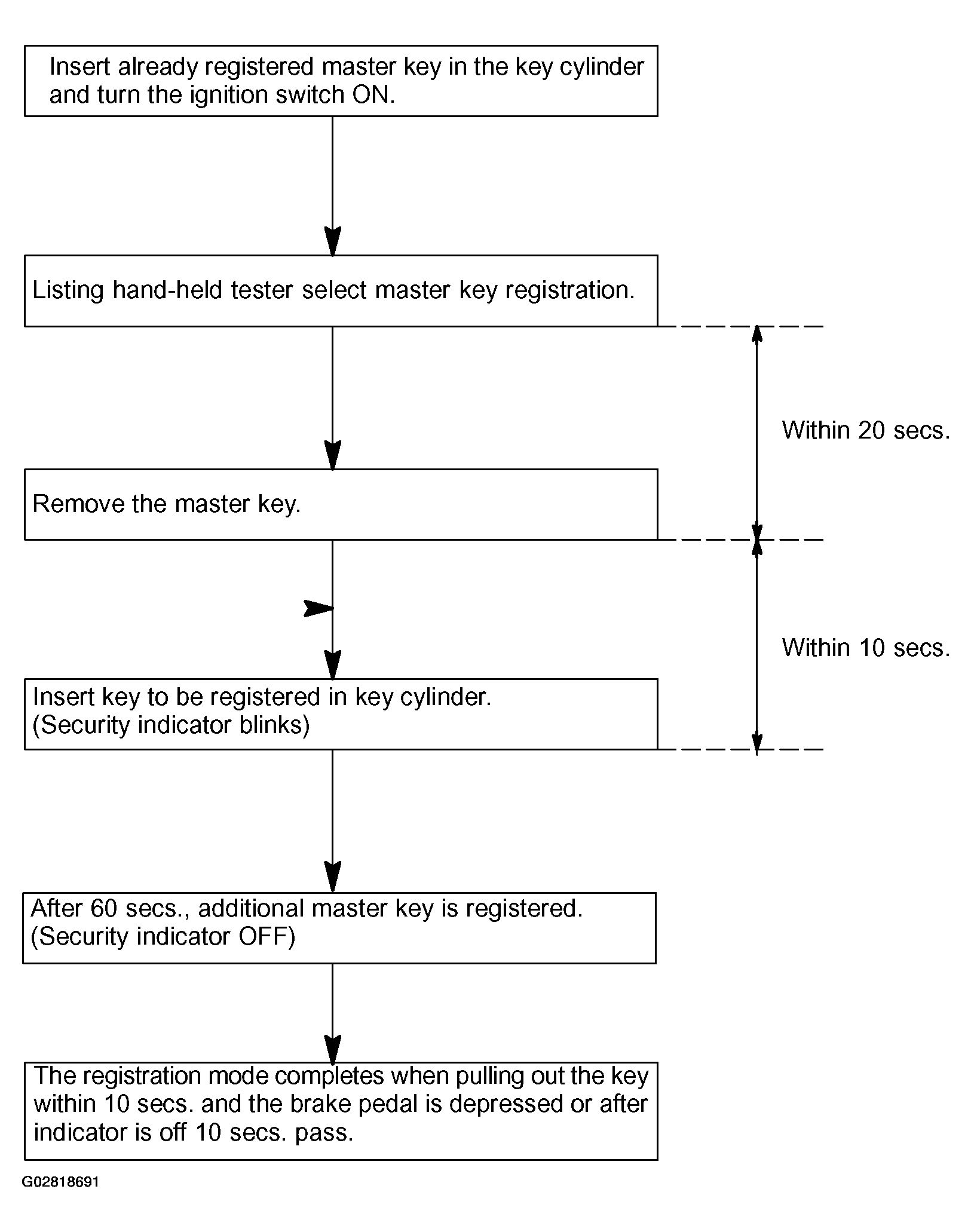 Insert already registered master key in the key cylinder and turn the ignition switch ON.

Listing hand-held tester select master key registration.

Within 20 secs.

Remove the master key.

Within 10 secs.

Insert key to be registered in key cylinder.
(Security indicator blinks)

After 60 secs., additional master key is registered.
(Security indicator OFF)

The registration mode completes when pulling out the key within 10 secs. and the brake pedal is depressed or after indicator is off 10 secs. pass.

G02818691